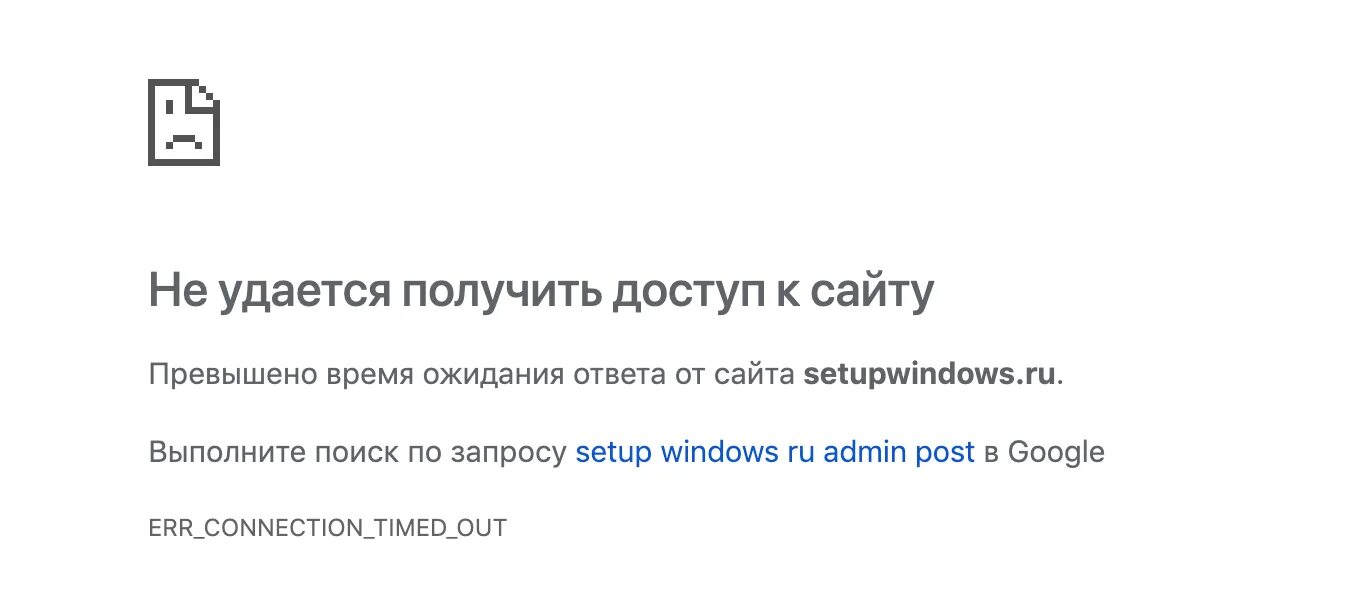 Не удается получить доступ к сайту

Превышено время ожидания ответа от сайта setupwindows.ru.

Выполните поиск по запросу setup windows ru admin post в Google

ERR_CONNECTION_TIMED_OUT